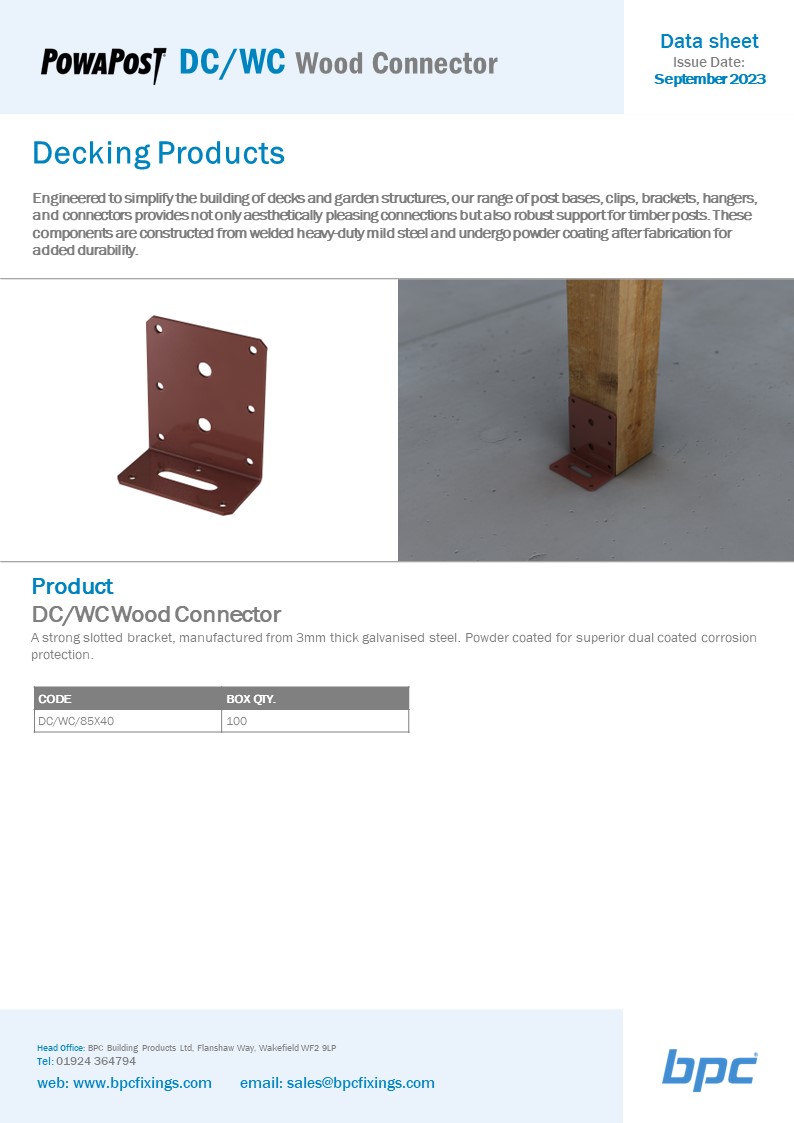 POWAPOST DC/WC Wood Connector

Data sheet
Issue Date:
September 2023

Decking Products

Engineered to simplify the building of decks and garden structures, our range of post bases, clips, brackets, hangers, and connectors provides not only aesthetically pleasing connections but also robust support for timber posts. These components are constructed from welded heavy-duty mild steel and undergo powder coating after fabrication for added durability.

Product

DC/WC Wood Connector

A strong slotted bracket, manufactured from 3mm thick galvanised steel. Powder coated for superior dual coated corrosion protection.

| CODE | BOX QTY. |
|---|---|
| DC/WC/85X40 | 100 |

Head Office: BPC Building Products Ltd, Flanshaw Way, Wakefield WF2 9LP
Tel: 01924 364794
web: www.bpcfixings.com email: sales@bpcfixings.com

bpc